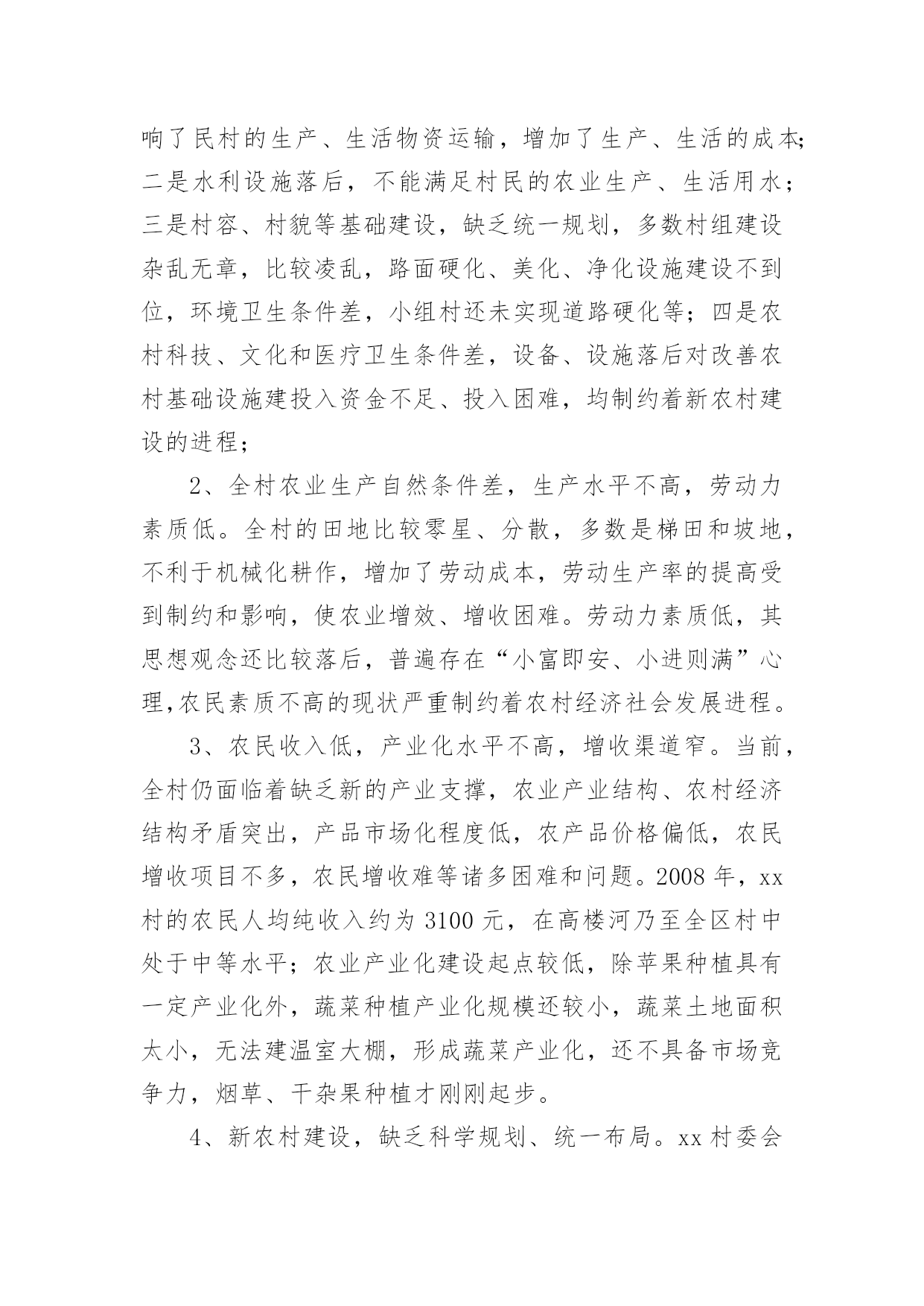 响了民村的生产、生活物资运输，增加了生产、生活的成本；二是水利设施落后，不能满足村民的农业生产、生活用水；三是村容、村貌等基础建设，缺乏统一规划，多数村组建设杂乱无章，比较凌乱，路面硬化、美化、净化设施建设不到位，环境卫生条件差，小组村还未实现道路硬化等；四是农村科技、文化和医疗卫生条件差，设备、设施落后对改善农村基础设施建投入资金不足、投入困难，均制约着新农村建设的进程；

2、全村农业生产自然条件差，生产水平不高，劳动力素质低。全村的田地比较零星、分散，多数是梯田和坡地，不利于机械化耕作，增加了劳动成本，劳动生产率的提高受到制约和影响，使农业增效、增收困难。劳动力素质低，其思想观念还比较落后，普遍存在“小富即安、小进则满”心理,农民素质不高的现状严重制约着农村经济社会发展进程。

3、农民收入低，产业化水平不高，增收渠道窄。当前，全村仍面临着缺乏新的产业支撑，农业产业结构、农村经济结构矛盾突出，产品市场化程度低，农产品价格偏低，农民增收项目不多，农民增收难等诸多困难和问题。2008 年，xx 村的农民人均纯收入约为 3100 元，在高楼河乃至全区村中处于中等水平；农业产业化建设起点较低，除苹果种植具有一定产业化外，蔬菜种植产业化规模还较小，蔬菜土地面积太小，无法建温室大棚，形成蔬菜产业化，还不具备市场竞争力，烟草、干杂果种植才刚刚起步。

4、新农村建设，缺乏科学规划、统一布局。xx 村委会